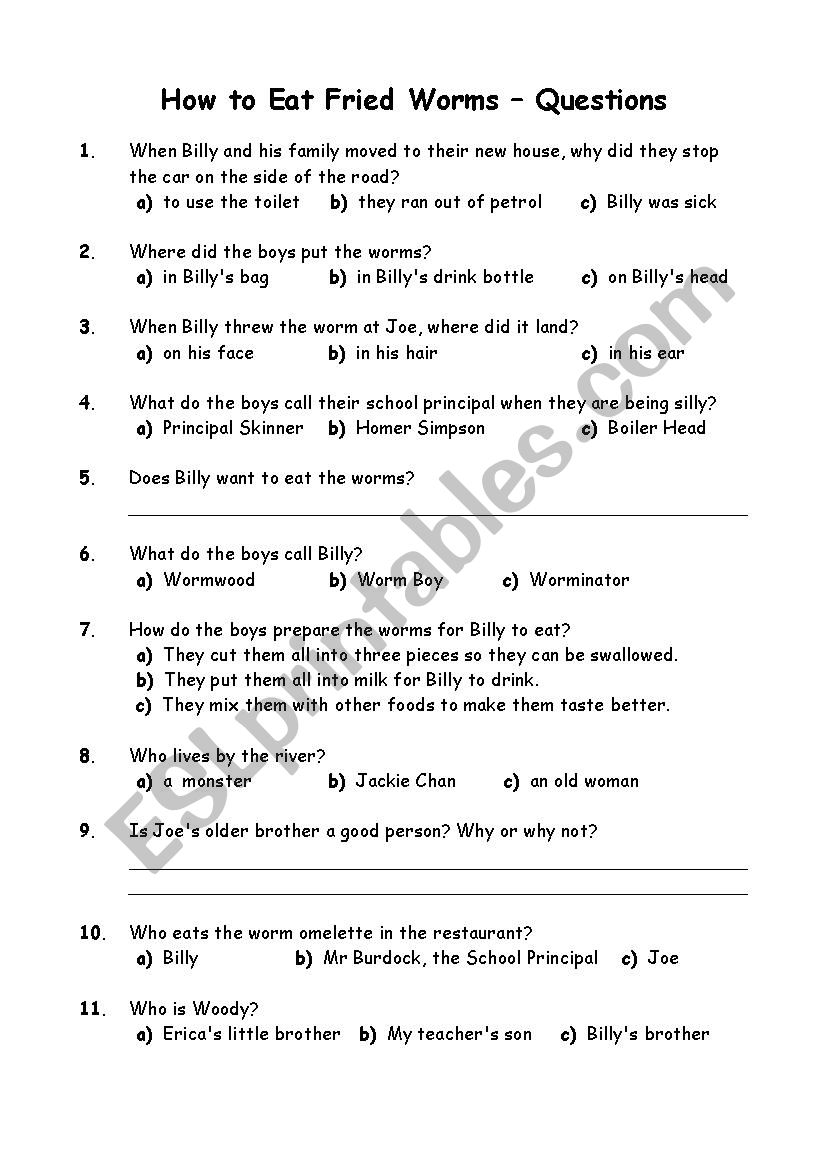 How to Eat Fried Worms – Questions

1. When Billy and his family moved to their new house, why did they stop the car on the side of the road?
a) to use the toilet b) they ran out of petrol c) Billy was sick

2. Where did the boys put the worms?
a) in Billy's bag b) in Billy's drink bottle c) on Billy's head

3. When Billy threw the worm at Joe, where did it land?
a) on his face b) in his hair c) in his ear

4. What do the boys call their school principal when they are being silly?
a) Principal Skinner b) Homer Simpson c) Boiler Head

5. Does Billy want to eat the worms?

6. What do the boys call Billy?
a) Wormwood b) Worm Boy c) Worminator

7. How do the boys prepare the worms for Billy to eat?
a) They cut them all into three pieces so they can be swallowed.
b) They put them all into milk for Billy to drink.
c) They mix them with other foods to make them taste better.

8. Who lives by the river?
a) a monster b) Jackie Chan c) an old woman

9. Is Joe's older brother a good person? Why or why not?

10. Who eats the worm omelette in the restaurant?
a) Billy b) Mr Burdock, the School Principal c) Joe

11. Who is Woody?
a) Erica's little brother b) My teacher's son c) Billy's brother

ESLprintables.com